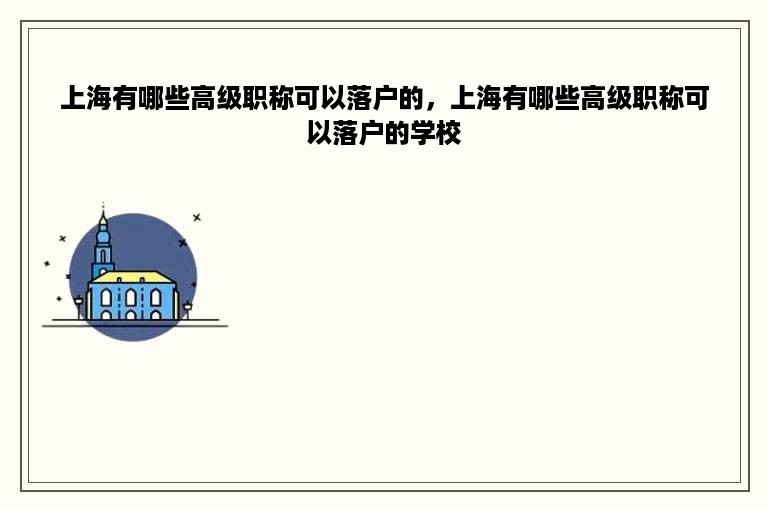 上海有哪些高级职称可以落户的，上海有哪些高级职称可以落户的学校